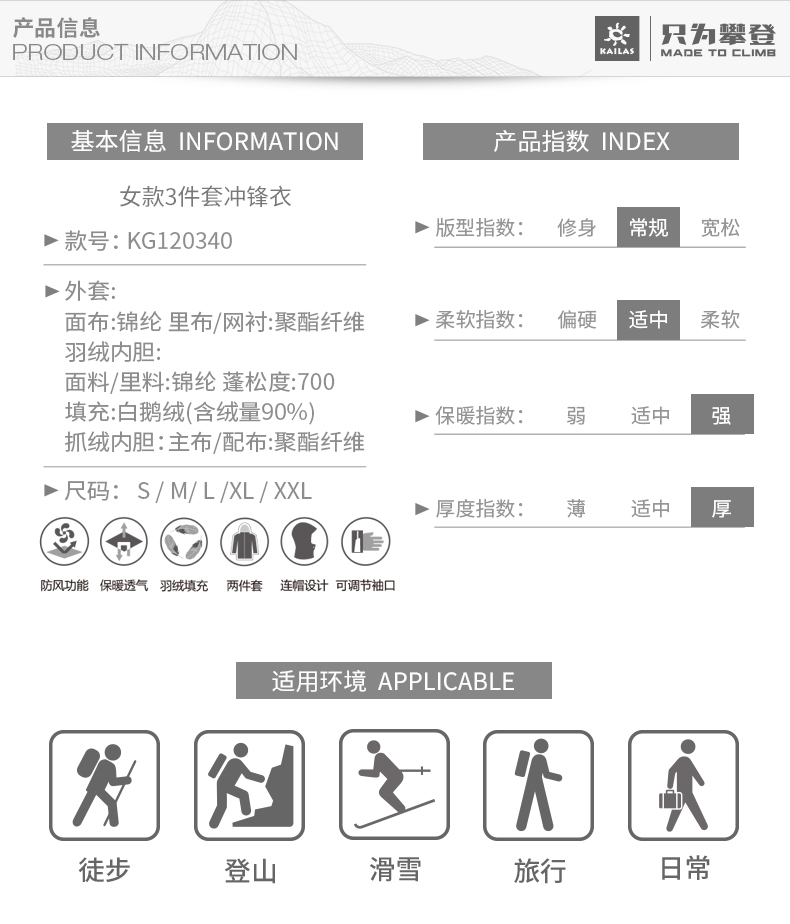 产品信息
PRODUCT INFORMATION

KAILAS 只为攀登 MADE TO CLIMB

基本信息 INFORMATION

女款3件套冲锋衣

► 款号: KG120340

► 外套:
面布:锦纶 里布/网衬:聚酯纤维
羽绒内胆:
面料/里料:锦纶 蓬松度:700
填充:白鹅绒(含绒量90%)
抓绒内胆:主布/配布:聚酯纤维

► 尺码: S / M/ L /XL / XXL

防风功能 保暖透气 羽绒填充 两件套 连帽设计 可调节袖口

产品指数 INDEX

► 版型指数: 修身 常规 宽松

► 柔软指数: 偏硬 适中 柔软

► 保暖指数: 弱 适中 强

► 厚度指数: 薄 适中 厚

适用环境 APPLICABLE

徒步 登山 滑雪 旅行 日常